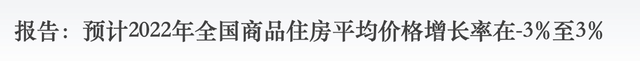 报告：预计2022年全国商品住房平均价格增长率在-3%至3%